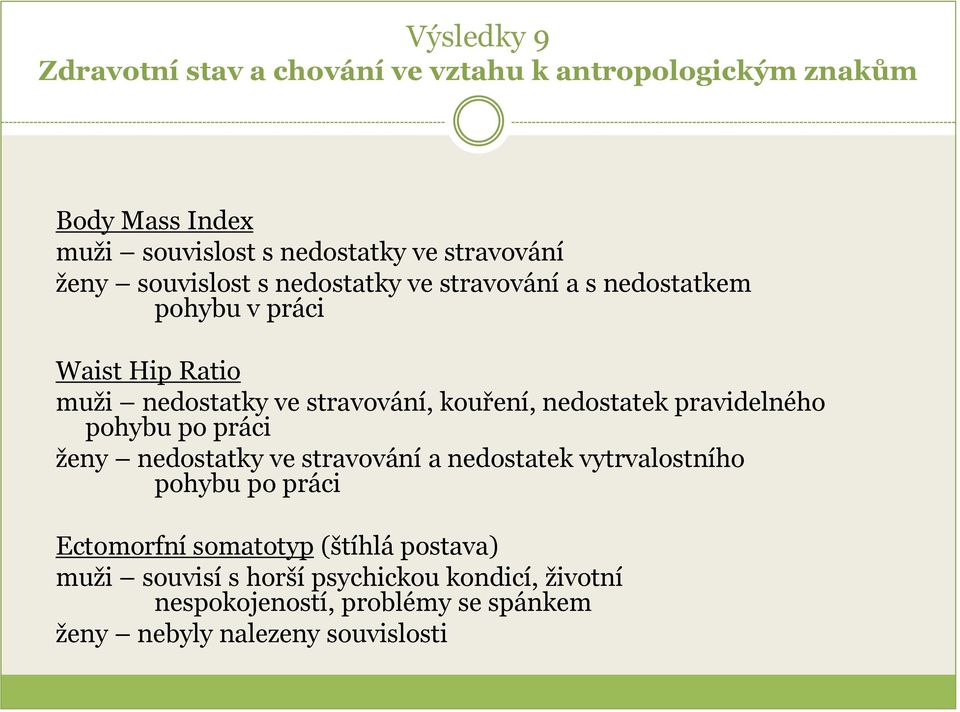 Výsledky 9
Zdravotní stav a chování ve vztahu k antropologickým znakům

Body Mass Index
muži – souvislost s nedostatky ve stravování
ženy – souvislost s nedostatky ve stravování a s nedostatkem pohybu v práci

Waist Hip Ratio
muži – nedostatky ve stravování, kouření, nedostatek pravidelného pohybu po práci
ženy – nedostatky ve stravování a nedostatek vytrvalostního pohybu po práci

Ectomorfní somatotyp (štíhlá postava)
muži – souvisí s horší psychickou kondicí, životní nespokojeností, problémy se spánkem
ženy – nebyly nalezeny souvislosti